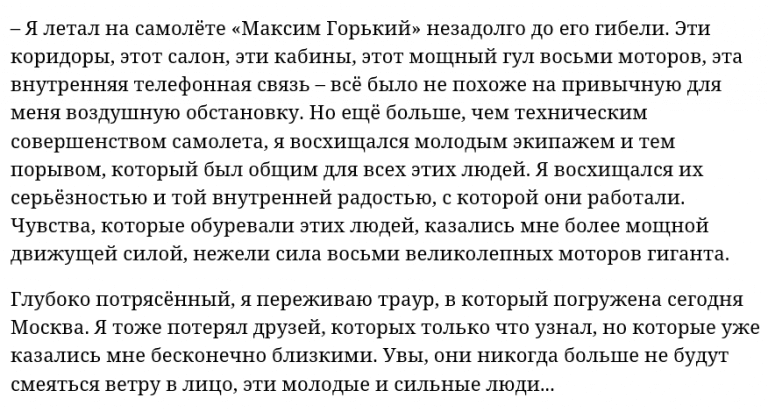 – Я летал на самолёте «Максим Горький» незадолго до его гибели. Эти коридоры, этот салон, эти кабины, этот мощный гул восьми моторов, эта внутренняя телефонная связь – всё было не похоже на привычную для меня воздушную обстановку. Но ещё больше, чем техническим совершенством самолета, я восхищался молодым экипажем и тем порывом, который был общим для всех этих людей. Я восхищался их серьёзностью и той внутренней радостью, с которой они работали. Чувства, которые обуревали этих людей, казались мне более мощной движущей силой, нежели сила восьми великолепных моторов гиганта.

Глубоко потрясённый, я переживаю траур, в который погружена сегодня Москва. Я тоже потерял друзей, которых только что узнал, но которые уже казались мне бесконечно близкими. Увы, они никогда больше не будут смеяться ветру в лицо, эти молодые и сильные люди...